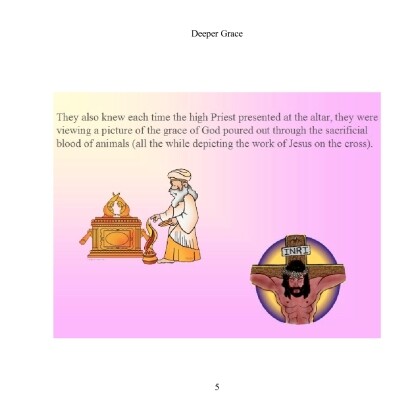 Deeper Grace

They also knew each time the high Priest presented at the altar, they were viewing a picture of the grace of God poured out through the sacrificial blood of animals (all the while depicting the work of Jesus on the cross).

INRI

5